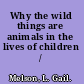 Why the wild things are animals in the lives of children /

Melson, L. Gail.